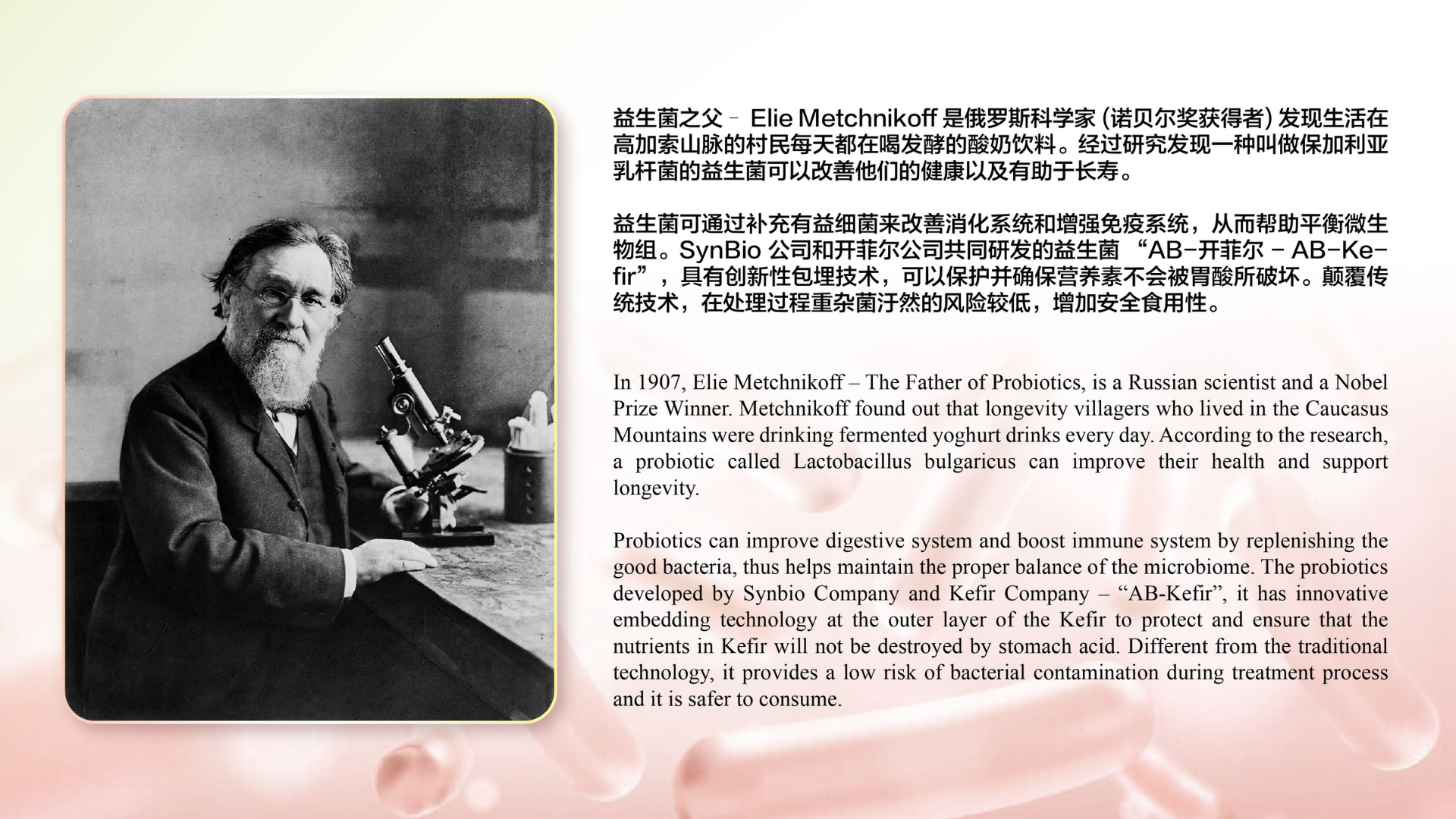 益生菌之父 - Elie Metchnikoff 是俄罗斯科学家 (诺贝尔奖获得者) 发现生活在高加索山脉的村民每天都在喝发酵的酸奶饮料。经过研究发现一种叫做保加利亚乳杆菌的益生菌可以改善他们的健康以及有助于长寿。

益生菌可通过补充有益细菌来改善消化系统和增强免疫系统，从而帮助平衡微生物组。SynBio 公司和开菲尔公司共同研发的益生菌 “AB-开菲尔 - AB-Kefir”，具有创新性包埋技术，可以保护并确保营养素不会被胃酸所破坏。颠覆传统技术，在处理过程重杂菌汙然的风险较低，增加安全食用性。

In 1907, Elie Metchnikoff – The Father of Probiotics, is a Russian scientist and a Nobel Prize Winner. Metchnikoff found out that longevity villagers who lived in the Caucasus Mountains were drinking fermented yoghurt drinks every day. According to the research, a probiotic called Lactobacillus bulgaricus can improve their health and support longevity.

Probiotics can improve digestive system and boost immune system by replenishing the good bacteria, thus helps maintain the proper balance of the microbiome. The probiotics developed by Synbio Company and Kefir Company – “AB-Kefir”, it has innovative embedding technology at the outer layer of the Kefir to protect and ensure that the nutrients in Kefir will not be destroyed by stomach acid. Different from the traditional technology, it provides a low risk of bacterial contamination during treatment process and it is safer to consume.